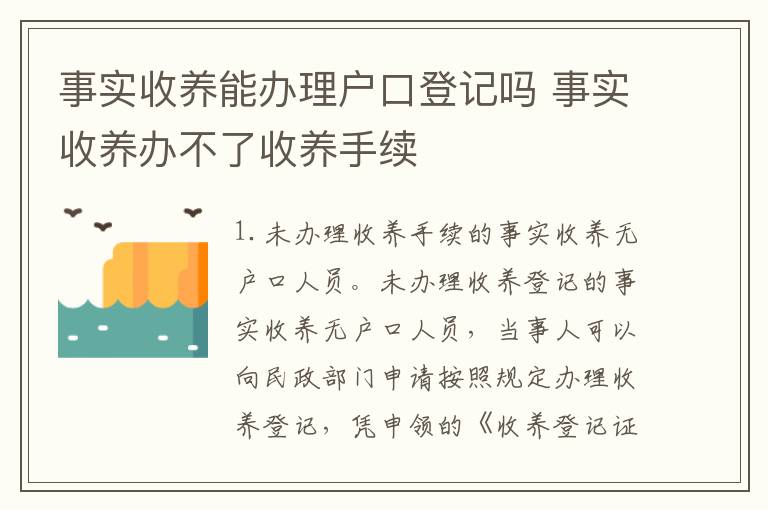 事实收养能办理户口登记吗 事实收养办不了收养手续

1. 未办理收养手续的事实收养无户口人员。未办理收养登记的事实收养无户口人员，当事人可以向民政部门申请按照规定办理收养登记，凭申领的《收养登记证